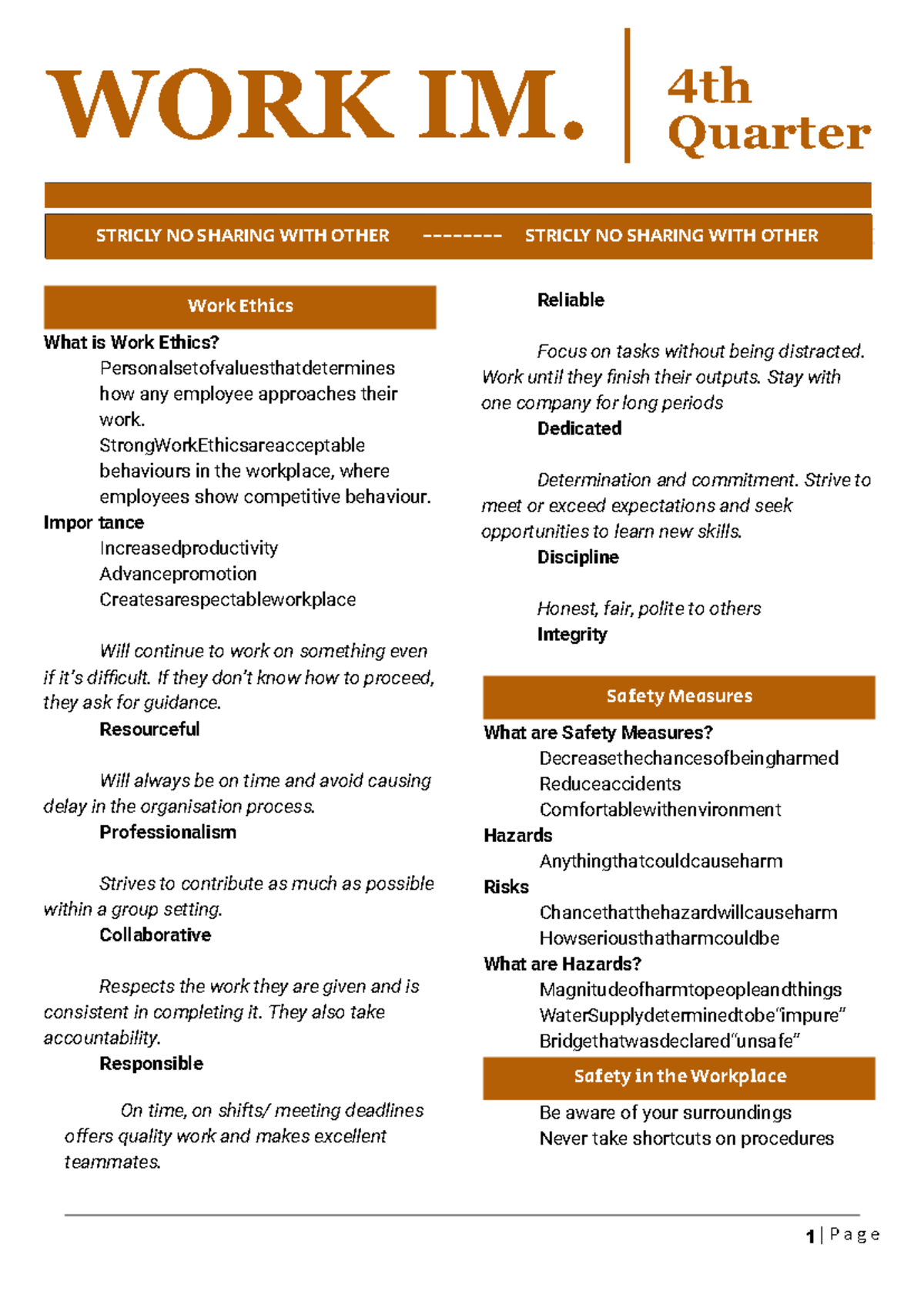 WORK IM. 4th Quarter

STRICLY NO SHARING WITH OTHER -------- STRICLY NO SHARING WITH OTHER

Work Ethics

What is Work Ethics?

Personalsetofvaluesthatdetermines how any employee approaches their work.

StrongWorkEthicsareacceptable behaviours in the workplace, where employees show competitive behaviour.

Impor tance

Increasedproductivity

Advancepromotion

Createsarespectableworkplace

Will continue to work on something even if it's difficult. If they don't know how to proceed, they ask for guidance.

Resourceful

Will always be on time and avoid causing delay in the organisation process.

Professionalism

Strives to contribute as much as possible within a group setting.

Collaborative

Respects the work they are given and is consistent in completing it. They also take accountability.

Responsible

On time, on shifts/ meeting deadlines offers quality work and makes excellent teammates.

Reliable

Focus on tasks without being distracted. Work until they finish their outputs. Stay with one company for long periods

Dedicated

Determination and commitment. Strive to meet or exceed expectations and seek opportunities to learn new skills.

Discipline

Honest, fair, polite to others

Integrity

Safety Measures

What are Safety Measures?

Decreasethechancesofbeingharmed

Reduceaccidents

Comfortablewithenvironment

Hazards

Anythingthatcouldcauseharm

Risks

Chancethatthehazardwillcauseharm

Howseriousthatharmcouldbe

What are Hazards?

Magnitudeofharmtopeopleandthings

WaterSupplydeterminedtobe"impure"

Bridgethatwasdeclared"unsafe"

Safety in the Workplace

Be aware of your surroundings

Never take shortcuts on procedures

1 | Page